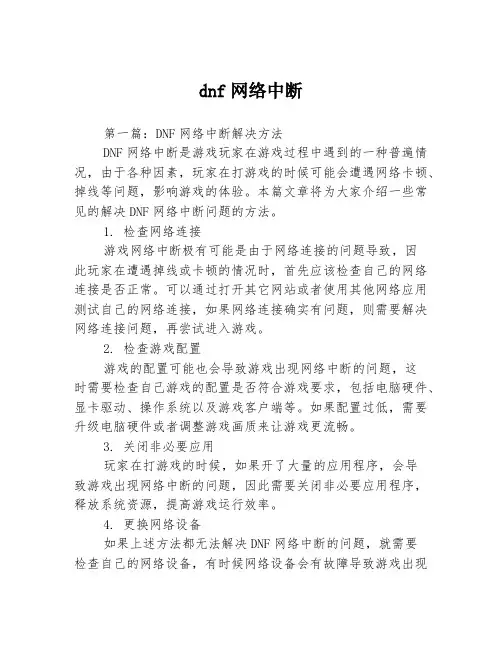 dnf 网络中断

第一篇：DNF 网络中断解决方法

DNF 网络中断是游戏玩家在游戏过程中遇到的一种普遍情况，由于各种因素，玩家在打游戏的时候可能会遭遇网络卡顿、掉线等问题，影响游戏的体验。本篇文章将为大家介绍一些常见的解决 DNF 网络中断问题的方法。

1. 检查网络连接

游戏网络中断极有可能是由于网络连接的问题导致，因此玩家在遭遇掉线或卡顿的情况时，首先应该检查自己的网络连接是否正常。可以通过打开其它网站或者使用其他网络应用测试自己的网络连接，如果网络连接确实有问题，则需要解决网络连接问题，再尝试进入游戏。

2. 检查游戏配置

游戏的配置可能也会导致游戏出现网络中断的问题，这时需要检查自己游戏的配置是否符合游戏要求，包括电脑硬件、显卡驱动、操作系统以及游戏客户端等。如果配置过低，需要升级电脑硬件或者调整游戏画质来让游戏更流畅。

3. 关闭非必要应用

玩家在打游戏的时候，如果开了大量的应用程序，会导致游戏出现网络中断的问题，因此需要关闭非必要应用程序，释放系统资源，提高游戏运行效率。

4. 更换网络设备

如果上述方法都无法解决 DNF 网络中断的问题，就需要检查自己的网络设备，有时候网络设备会有故障导致游戏出现